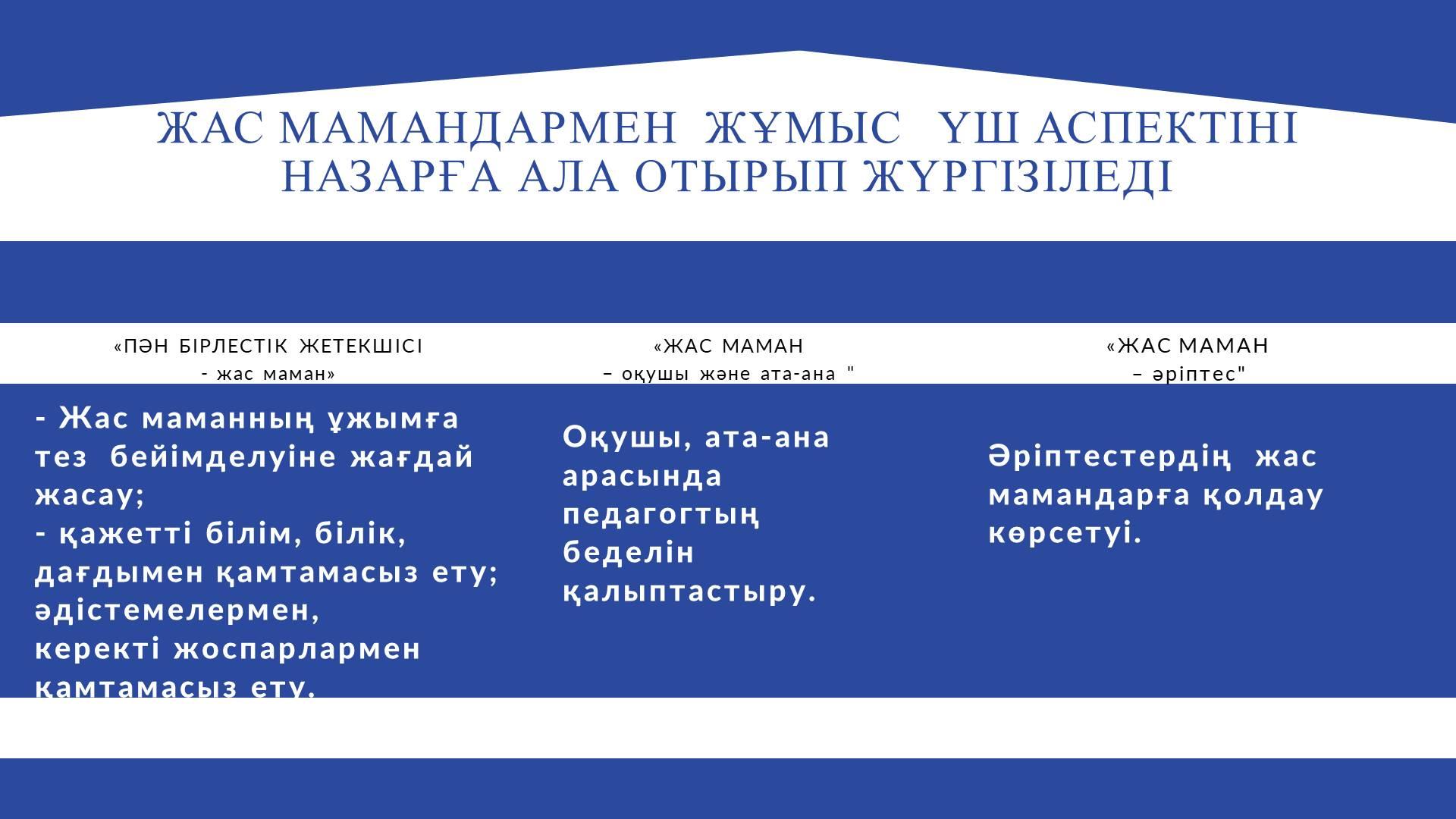 ЖАС МАМАНДАРМЕН ЖҰМЫС ҮШ АСПЕКТІНІ НАЗАРҒА АЛА ОТЫРЫП ЖҮРГІЗІЛЕДІ

«ПӘН БІРЛЕСТІК ЖЕТЕКШІСІ
- жас маман»

- Жас маманның ұжымға тез бейімделуіне жағдай жасау;
- қажетті білім, білік, дағдымен қамтамасыз ету; әдістемелермен, керекті жоспарлармен қамтамасыз ету.

«ЖАС МАМАН
– оқушы және ата-ана "

Оқушы, ата-ана арасында педагогтың беделін қалыптастыру.

«ЖАС МАМАН
– әріптес"

Әріптестердің жас мамандарға қолдау көрсетуі.